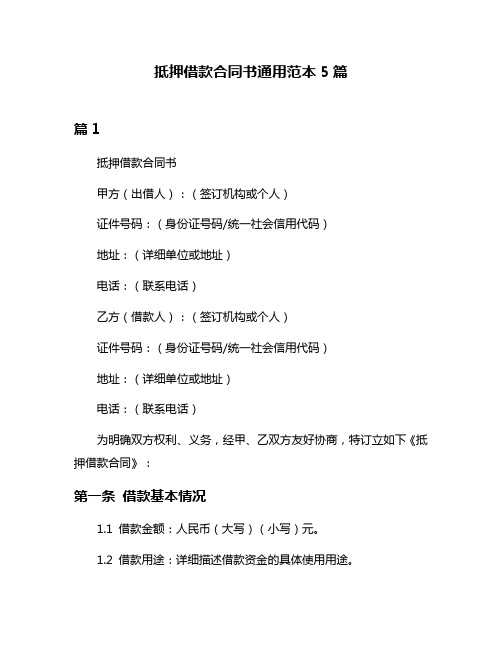 抵押借款合同书通用范本 5 篇

篇 1

抵押借款合同书

甲方（出借人）：（签订机构或个人）

证件号码：（身份证号码/统一社会信用代码）

地址：（详细单位或地址）

电话：（联系电话）

乙方（借款人）：（签订机构或个人）

证件号码：（身份证号码/统一社会信用代码）

地址：（详细单位或地址）

电话：（联系电话）

为明确双方权利、义务，经甲、乙双方友好协商，特订立如下《抵押借款合同》：

第一条 借款基本情况

1.1 借款金额：人民币（大写）（小写）元。

1.2 借款用途：详细描述借款资金的具体使用用途。